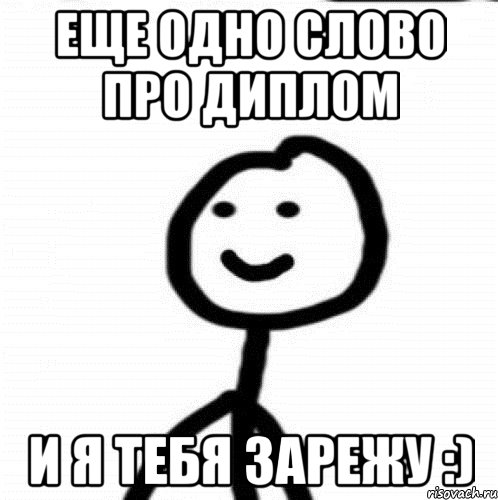 ЕЩЕ ОДНО СЛОВО ПРО ДИПЛОМ

И Я ТЕБЯ ЗАРЕЖУ :)

risovach.ru